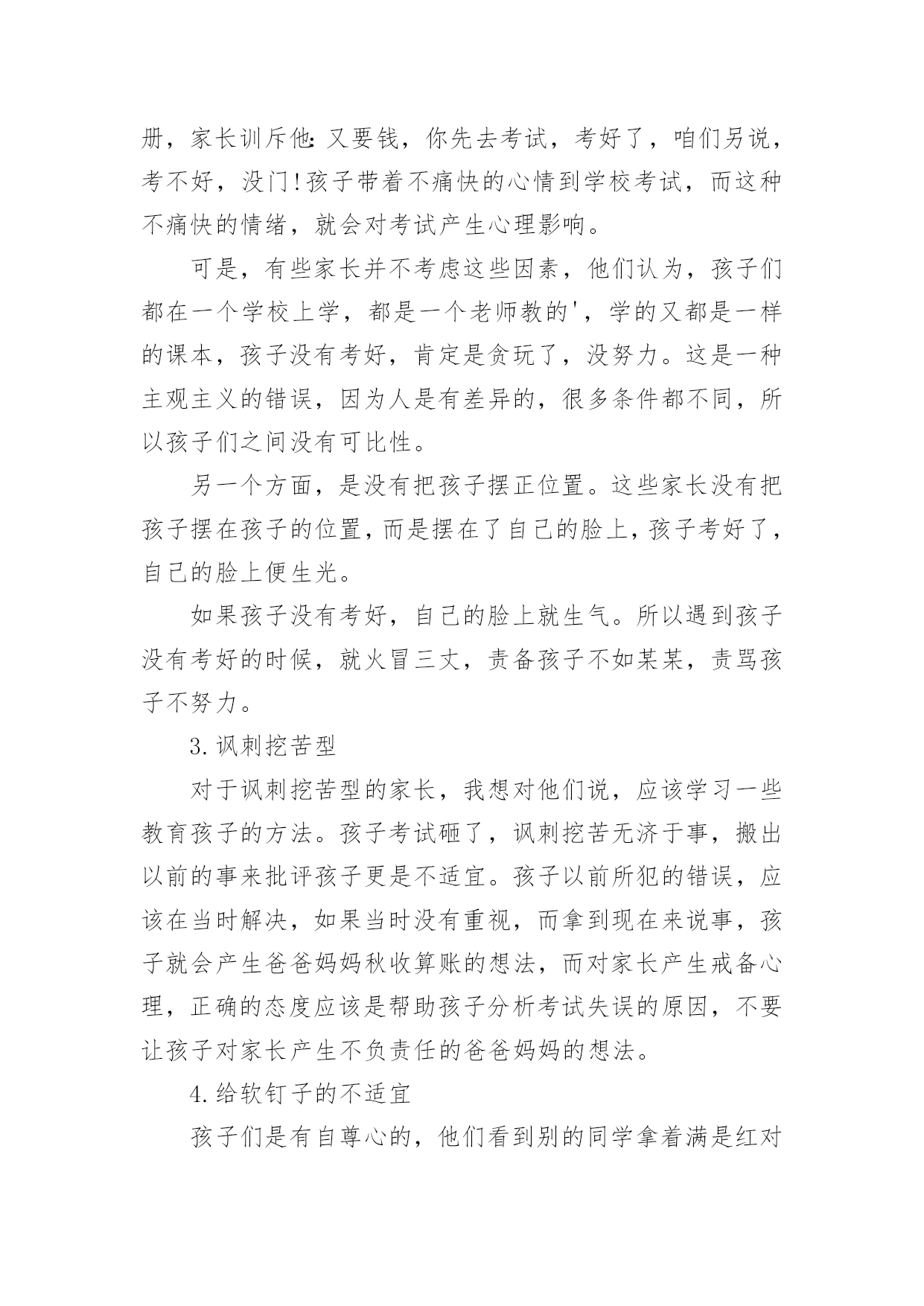 册，家长训斥他：又要钱，你先去考试，考好了，咱们另说，考不好，没门！孩子带着不痛快的心情到学校考试，而这种不痛快的情绪，就会对考试产生心理影响。

可是，有些家长并不考虑这些因素，他们认为，孩子们都在一个学校上学，都是一个老师教的'，学的又都是一样的课本，孩子没有考好，肯定是贪玩了，没努力。这是一种主观主义的错误，因为人是有差异的，很多条件都不同，所以孩子们之间没有可比性。

另一个方面，是没有把孩子摆正位置。这些家长没有把孩子摆在孩子的位置，而是摆在了自己的脸上，孩子考好了，自己的脸上便生光。

如果孩子没有考好，自己的脸上就生气。所以遇到孩子没有考好的时候，就火冒三丈，责备孩子不如某某，责骂孩子不努力。

3.讽刺挖苦型

对于讽刺挖苦型的家长，我想对他们说，应该学习一些教育孩子的方法。孩子考试砸了，讽刺挖苦无济于事，搬出以前的事来批评孩子更是不适宜。孩子以前所犯的错误，应该在当时解决，如果当时没有重视，而拿到现在来说事，孩子就会产生爸爸妈妈秋收算账的想法，而对家长产生戒备心理，正确的态度应该是帮助孩子分析考试失误的原因，不要让孩子对家长产生不负责任的爸爸妈妈的想法。

4.给软钉子的不适宜

孩子们是有自尊心的，他们看到别的同学拿着满是红对